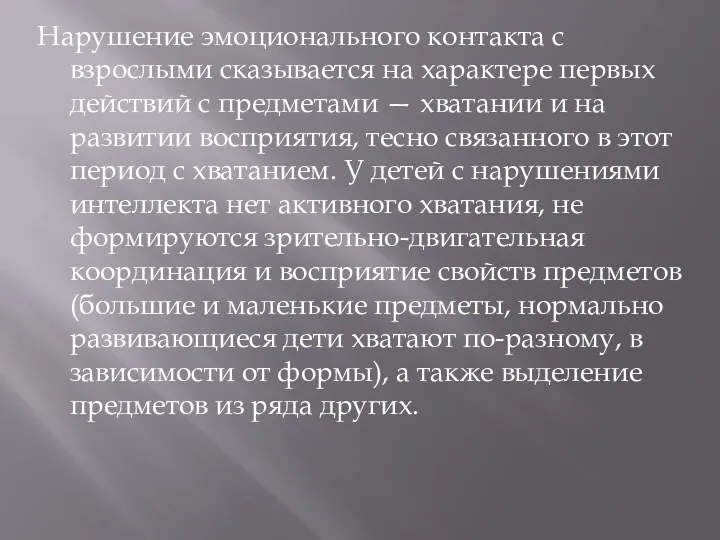 Нарушение эмоционального контакта с взрослыми сказывается на характере первых действий с предметами — хватании и на развитии восприятия, тесно связанного в этот период с хватанием. У детей с нарушениями интеллекта нет активного хватания, не формируются зрительно-двигательная координация и восприятие свойств предметов (большие и маленькие предметы, нормально развивающиеся дети хватают по-разному, в зависимости от формы), а также выделение предметов из ряда других.